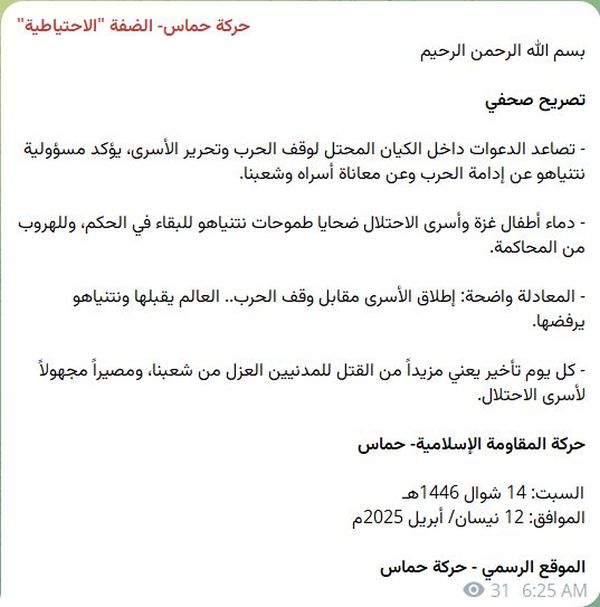 حركة حماس- الضفة "الاحتياطية"

بسم الله الرحمن الرحيم

تصريح صحفي

- تصاعد الدعوات داخل الكيان المحتل لوقف الحرب وتحرير الأسرى، يؤكد مسؤولية نتنياهو عن إدامة الحرب وعن معاناة أسراه وشعبنا.

- دماء أطفال غزة وأسرى الاحتلال ضحايا طموحات نتنياهو للبقاء في الحكم، وللهروب من المحاكمة.

- المعادلة واضحة: إطلاق الأسرى مقابل وقف الحرب.. العالم يقبلها ونتنياهو يرفضها.

- كل يوم تأخير يعني مزيداً من القتل للمدنيين العزل من شعبنا، ومصيراً مجهولاً لأسرى الاحتلال.

حركة المقاومة الإسلامية- حماس

السبت: 14 شوال 1446هـ
الموافق: 12 نيسان/ أبريل 2025م

الموقع الرسمي - حركة حماس
31 6:25 AM